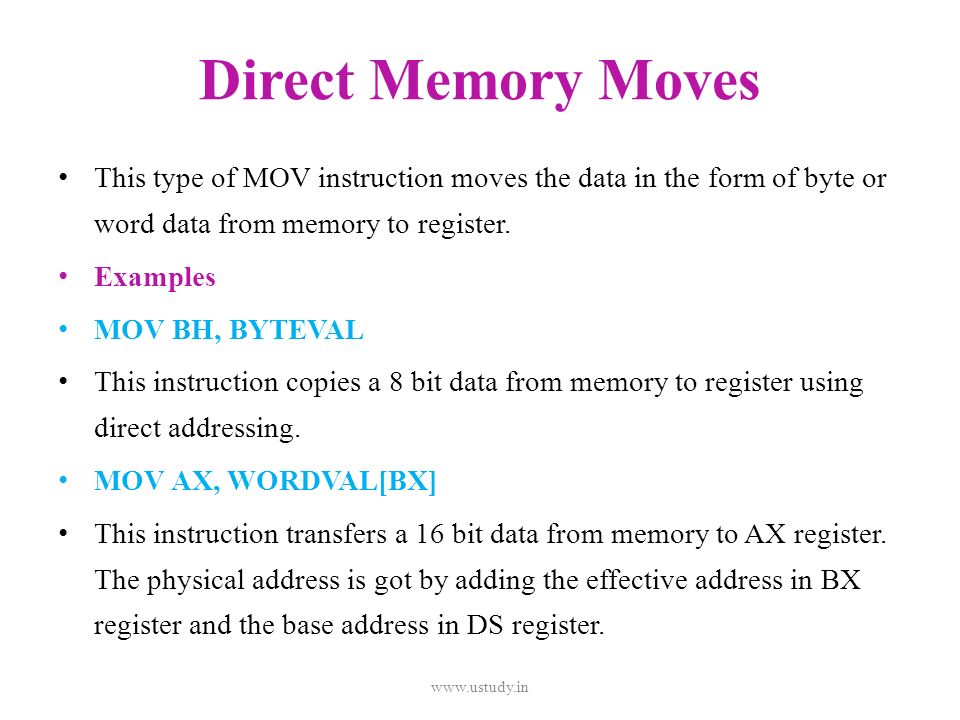 Direct Memory Moves

• This type of MOV instruction moves the data in the form of byte or word data from memory to register.

• Examples

• MOV BH, BYTEVAL

• This instruction copies a 8 bit data from memory to register using direct addressing.

• MOV AX, WORDVAL[BX]

• This instruction transfers a 16 bit data from memory to AX register. The physical address is got by adding the effective address in BX register and the base address in DS register.

www.ustudy.in